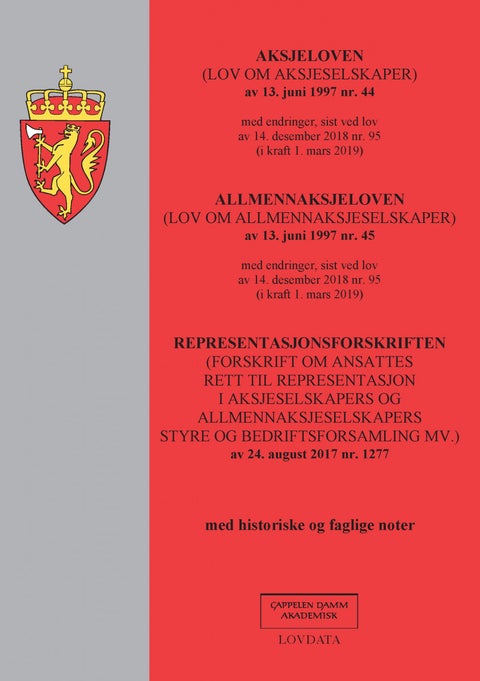 AKSJELOVEN
(LOV OM AKSJESELSKAPER)
av 13. juni 1997 nr. 44

med endringer, sist ved lov
av 14. desember 2018 nr. 95
(i kraft 1. mars 2019)

ALLMENNAKSJELOVEN
(LOV OM ALLMENNAKSJESELSKAPER)
av 13. juni 1997 nr. 45

med endringer, sist ved lov
av 14. desember 2018 nr. 95
(i kraft 1. mars 2019)

REPRESENTASJONSFORSKRIFTEN
(FORSKRIFT OM ANSATTES
RETT TIL REPRESENTASJON
I AKSJESELSKAPERS OG
ALLMENNAKSJESELSKAPERS
STYRE OG BEDRIFTSFORSAMLING MV.)
av 24. august 2017 nr. 1277

med historiske og faglige noter

CAPPELEN DAMM
AKADEMISK

LOVDATA